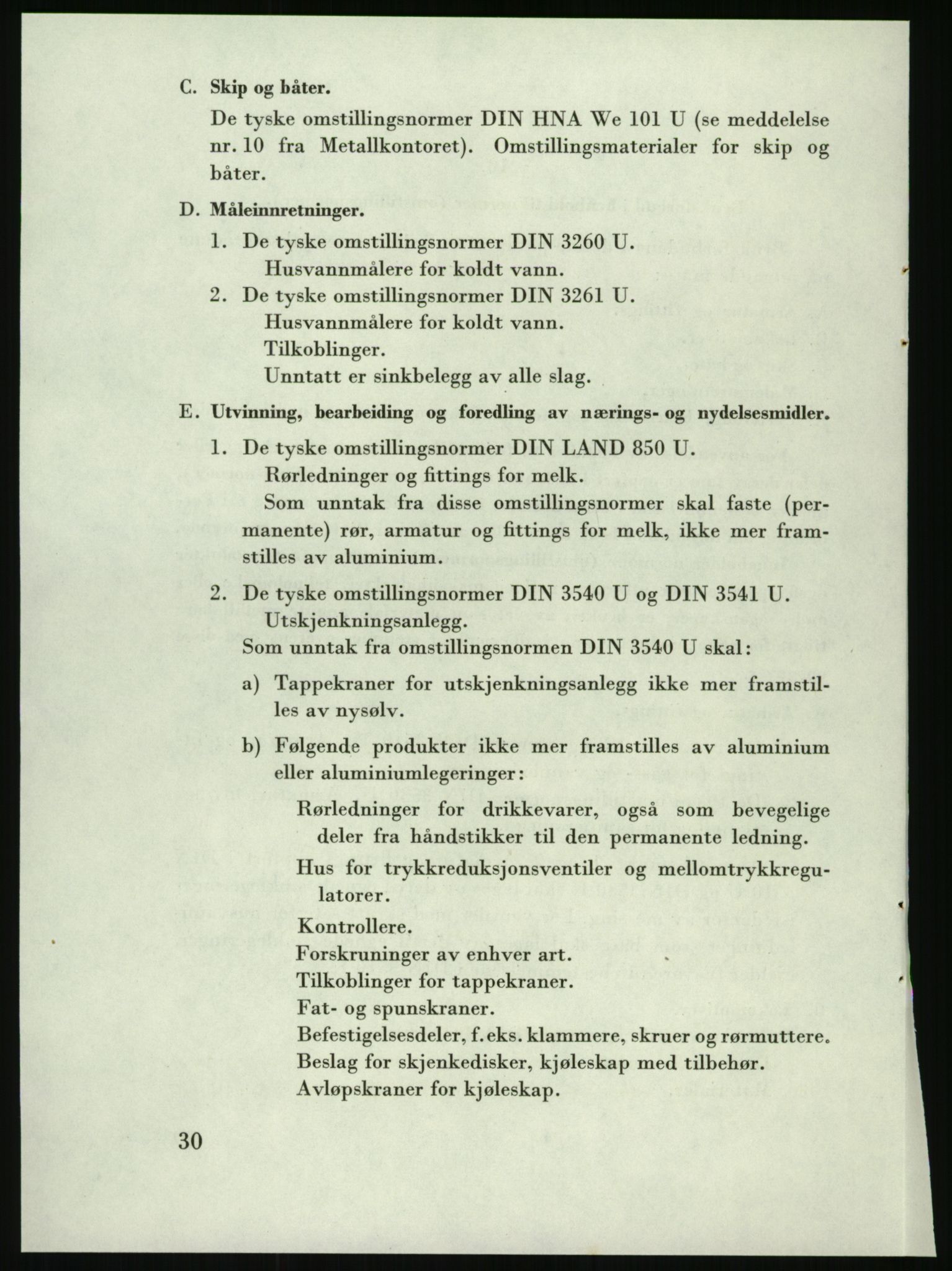 C. Skip og båter.

De tyske omstillingsnormer DIN HNA We 101 U (se meddelelse nr. 10 fra Metallkontoret). Omstillingsmaterialer for skip og båter.

D. Måleinnretninger.

1. De tyske omstillingsnormer DIN 3260 U.
Husvannmålere for koldt vann.

2. De tyske omstillingsnormer DIN 3261 U.
Husvannmålere for koldt vann.
Tilkoblinger.
Unntatt er sinkbelegg av alle slag.

E. Utvinning, bearbeiding og foredling av nærings- og nydelsesmidler.

1. De tyske omstillingsnormer DIN LAND 850 U.
Rørledninger og fittings for melk.
Som unntak fra disse omstillingsnormer skal faste (permanente) rør, armatur og fittings for melk, ikke mer framstilles av aluminium.

2. De tyske omstillingsnormer DIN 3540 U og DIN 3541 U.
Utskjenkningsanlegg.
Som unntak fra omstillingsnormen DIN 3540 U skal:

a) Tappekraner for utskjenkningsanlegg ikke mer framstilles av nysølv.

b) Følgende produkter ikke mer framstilles av aluminium eller aluminiumlegeringer:

Rørledninger for drikkevarer, også som bevegelige deler fra håndstikker til den permanente ledning.
Hus for trykkreduksjonsventiler og mellomtrykkregulatorer.
Kontrollere.
Forskruninger av enhver art.
Tilkoblinger for tappekraner.
Fat- og spunskraner.
Befestigelsesdeler, f. eks. klammere, skruer og rørmuttere.
Beslag for skjenkedisker, kjøleskap med tilbehør.
Avløpskraner for kjøleskap.

30